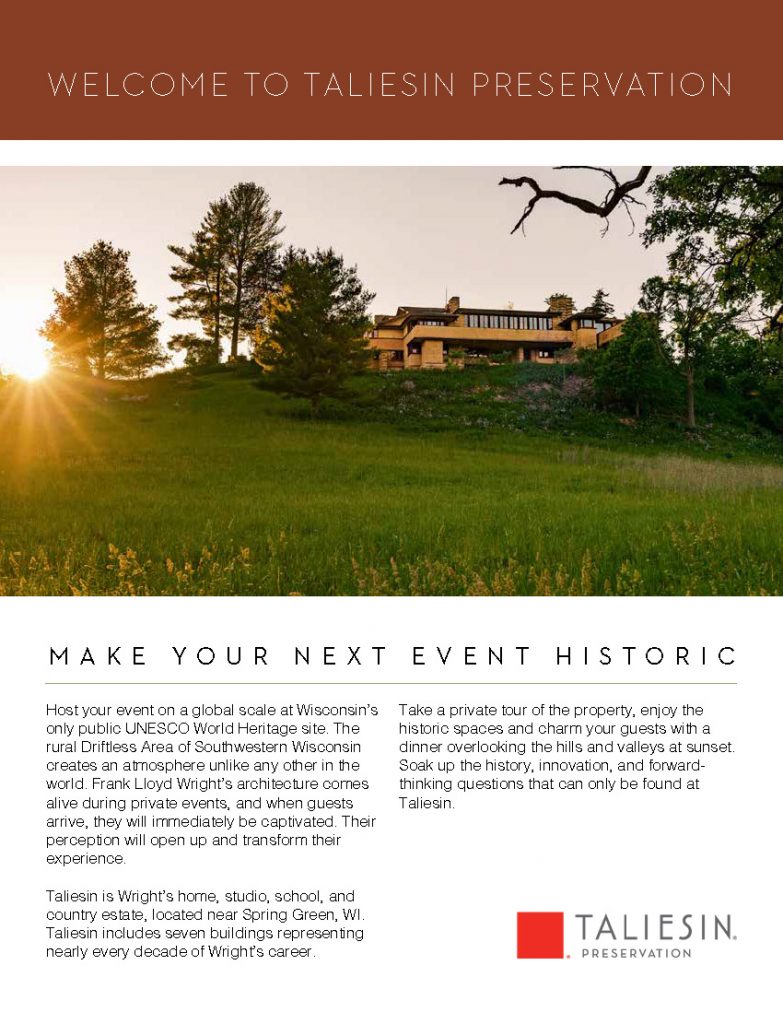 WELCOME TO TALIESIN PRESERVATION

MAKE YOUR NEXT EVENT HISTORIC

Host your event on a global scale at Wisconsin's only public UNESCO World Heritage site. The rural Driftless Area of Southwestern Wisconsin creates an atmosphere unlike any other in the world. Frank Lloyd Wright's architecture comes alive during private events, and when guests arrive, they will immediately be captivated. Their perception will open up and transform their experience.

Taliesin is Wright's home, studio, school, and country estate, located near Spring Green, WI. Taliesin includes seven buildings representing nearly every decade of Wright's career.

Take a private tour of the property, enjoy the historic spaces and charm your guests with a dinner overlooking the hills and valleys at sunset. Soak up the history, innovation, and forward-thinking questions that can only be found at Taliesin.

TALIESIN.
PRESERVATION